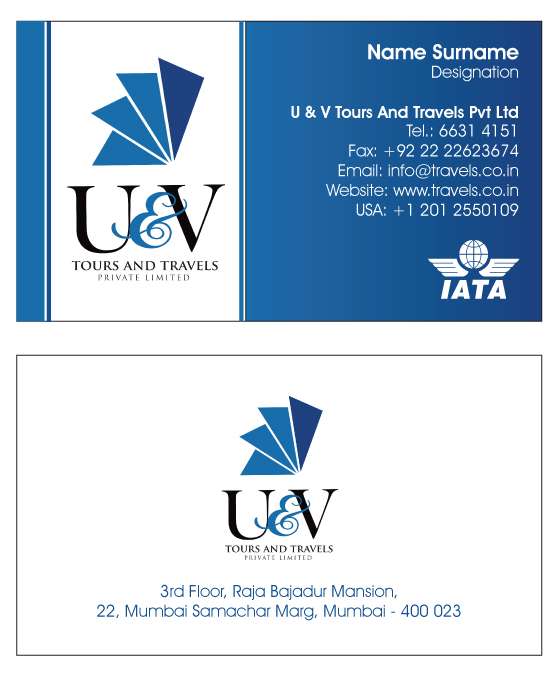 U&V
TOURS AND TRAVELS
PRIVATE LIMITED

Name Surname
Designation

U & V Tours And Travels Pvt Ltd
Tel.: 6631 4151
Fax: +92 22 22623674
Email: info@travels.co.in
Website: www.travels.co.in
USA: +1 201 2550109

IATA

U&V
TOURS AND TRAVELS
PRIVATE LIMITED

3rd Floor, Raja Bajadur Mansion,
22, Mumbai Samachar Marg, Mumbai - 400 023